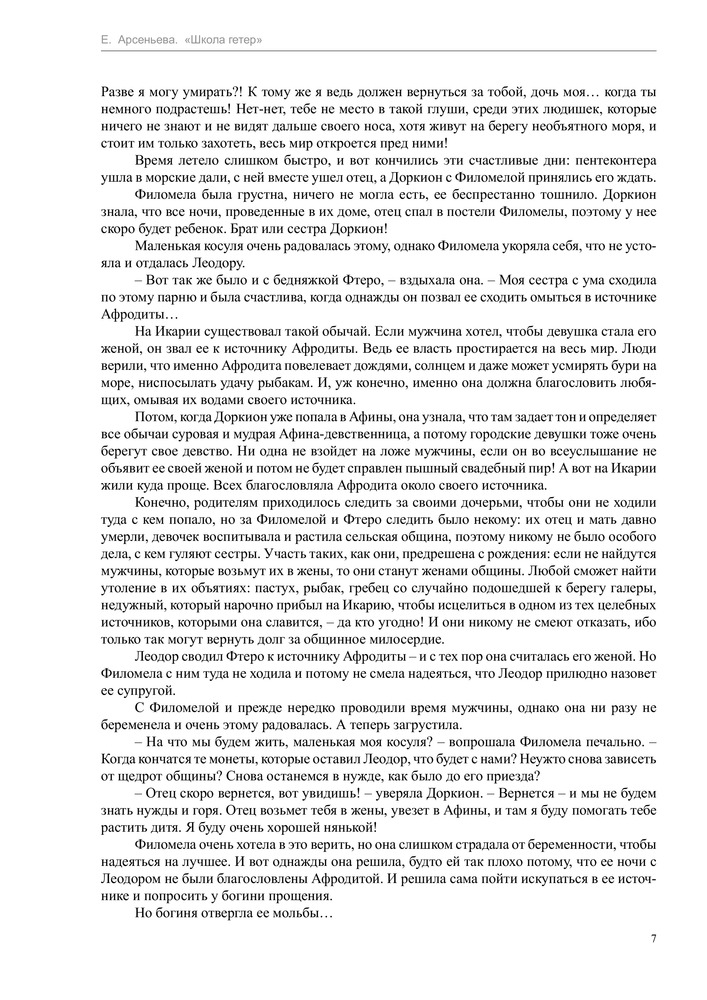 Е. Арсеньева. «Школа гетер»

Разве я могу умирать?! К тому же я ведь должен вернуться за тобой, дочь моя… когда ты немного подрастешь! Нет-нет, тебе не место в такой глуши, среди этих людишек, которые ничего не знают и не видят дальше своего носа, хотя живут на берегу необъятного моря, и стоит им только захотеть, весь мир откроется пред ними!

Время летело слишком быстро, и вот кончились эти счастливые дни: пентеконтера ушла в морские дали, с ней вместе ушел отец, а Доркион с Филомелой принялись его ждать.

Филомела была грустна, ничего не могла есть, ее беспрестанно тошнило. Доркион знала, что все ночи, проведенные в их доме, отец спал в постели Филомелы, поэтому у нее скоро будет ребенок. Брат или сестра Доркион!

Маленькая косуля очень радовалась этому, однако Филомела укоряла себя, что не устояла и отдалась Леодору.

– Вот так же было и с бедняжкой Фтеро, – вздыхала она. – Моя сестра с ума сходила по этому парню и была счастлива, когда однажды он позвал ее сходить омыться в источнике Афродиты…

На Икарии существовал такой обычай. Если мужчина хотел, чтобы девушка стала его женой, он звал ее к источнику Афродиты. Ведь ее власть простирается на весь мир. Люди верили, что именно Афродита повелевает дождями, солнцем и даже может усмирять бури на море, ниспосылать удачу рыбакам. И, уж конечно, именно она должна благословить любящих, омывая их водами своего источника.

Потом, когда Доркион уже попала в Афины, она узнала, что там задает тон и определяет все обычаи суровая и мудрая Афина-девственница, а потому городские девушки тоже очень берегут свое девство. Ни одна не взойдет на ложе мужчины, если он во всеуслышание не объявит ее своей женой и потом не будет справлен пышный свадебный пир! А вот на Икарии жили куда проще. Всех благословляла Афродита около своего источника.

Конечно, родителям приходилось следить за своими дочерьми, чтобы они не ходили туда с кем попало, но за Филомелой и Фтеро следить было некому: их отец и мать давно умерли, девочек воспитывала и растила сельская община, поэтому никому не было особого дела, с кем гуляют сестры. Участь таких, как они, предрешена с рождения: если не найдутся мужчины, которые возьмут их в жены, то они станут женами общины. Любой сможет найти утоление в их объятиях: пастух, рыбак, гребец со случайно подошедшей к берегу галеры, недужный, который нарочно прибыл на Икарию, чтобы исцелиться в одном из тех целебных источников, которыми она славится, – да кто угодно! И они никому не смеют отказать, ибо только так могут вернуть долг за общинное милосердие.

Леодор сводил Фтеро к источнику Афродиты – и с тех пор она считалась его женой. Но Филомела с ним туда не ходила и потому не смела надеяться, что Леодор прилюдно назовет ее супругой.

С Филомелой и прежде нередко проводили время мужчины, однако она ни разу не беременела и очень этому радовалась. А теперь загрустила.

– На что мы будем жить, маленькая моя косуля? – вопрошала Филомела печально. – Когда кончатся те монеты, которые оставил Леодор, что будет с нами? Неужто снова зависеть от щедрот общины? Снова останемся в нужде, как было до его приезда?

– Отец скоро вернется, вот увидишь! – уверяла Доркион. – Вернется – и мы не будем знать нужды и горя. Отец возьмет тебя в жены, увезет в Афины, и там я буду помогать тебе растить дитя. Я буду очень хорошей нянькой!

Филомела очень хотела в это верить, но она слишком страдала от беременности, чтобы надеяться на лучшее. И вот однажды она решила, будто ей так плохо потому, что ее ночи с Леодором не были благословлены Афродитой. И решила сама пойти искупаться в ее источнике и попросить у богини прощения.

Но богиня отвергла ее мольбы…

7